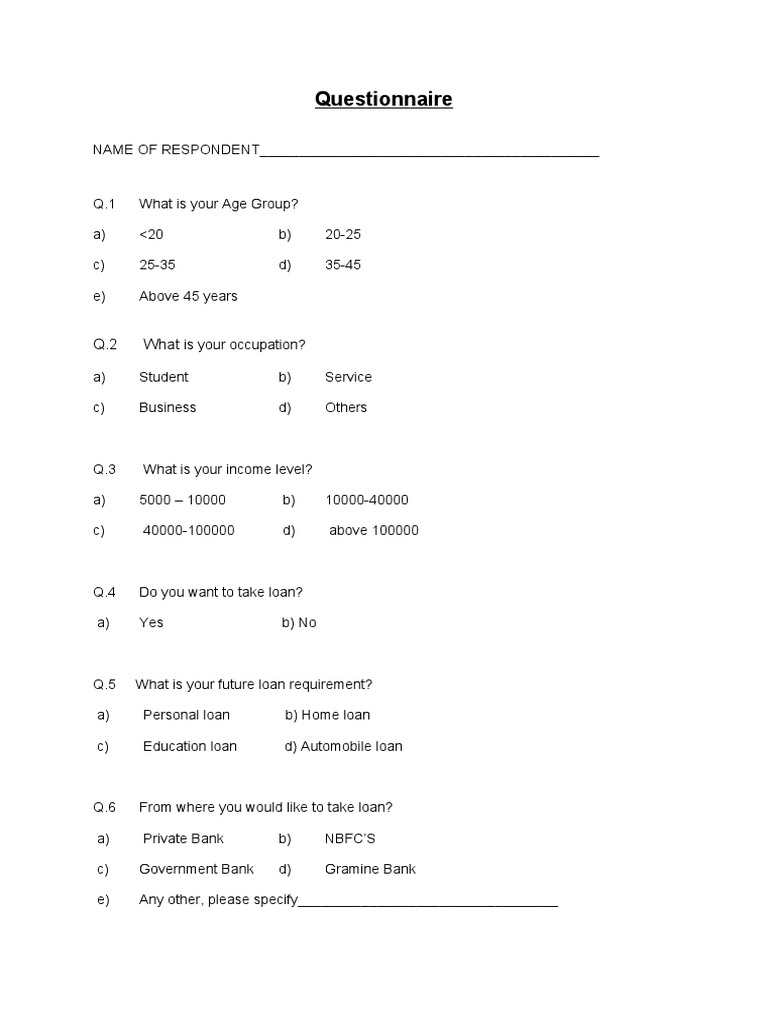 Questionnaire

NAME OF RESPONDENT____

Q.1 What is your Age Group?

a) <20 b) 20-25

c) 25-35 d) 35-45

e) Above 45 years

Q.2 What is your occupation?

a) Student b) Service

c) Business d) Others

Q.3 What is your income level?

a) 5000 – 10000 b) 10000-40000

c) 40000-100000 d) above 100000

Q.4 Do you want to take loan?

a) Yes b) No

Q.5 What is your future loan requirement?

a) Personal loan b) Home loan

c) Education loan d) Automobile loan

Q.6 From where you would like to take loan?

a) Private Bank b) NBFC'S

c) Government Bank d) Gramine Bank

e) Any other, please specify____